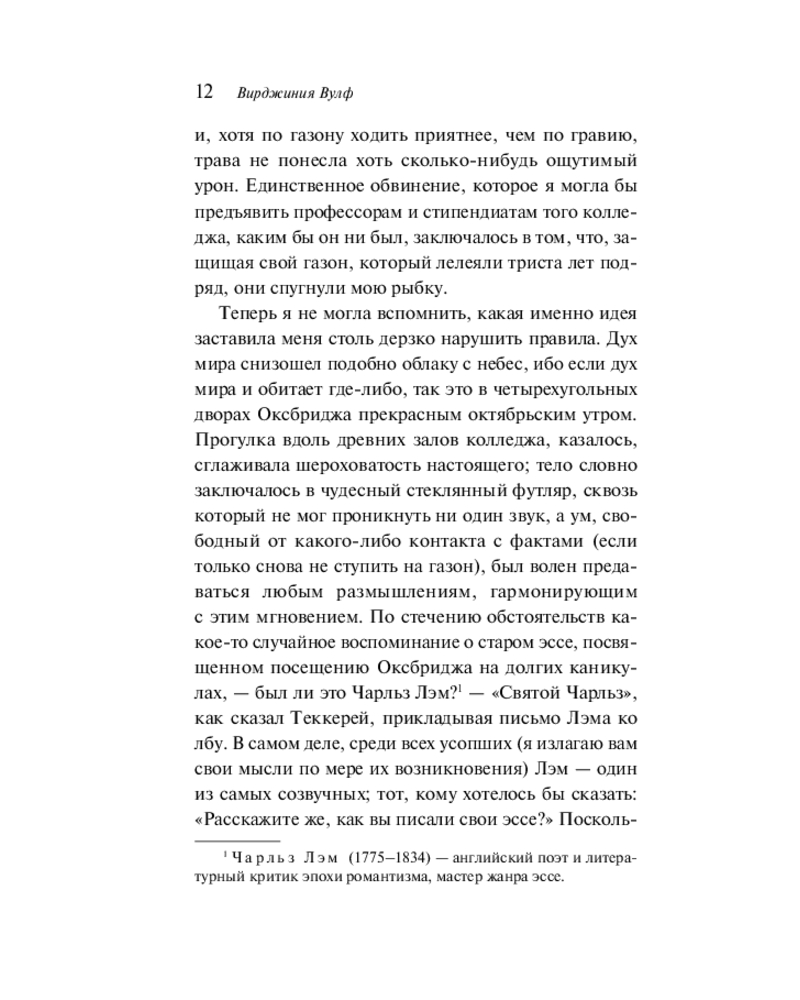 12 Вирджиния Вулф

и, хотя по газону ходить приятнее, чем по гравию, трава не понесла хоть сколько-нибудь ощутимый урон. Единственное обвинение, которое я могла бы предъявить профессорам и стипендиатам того колледжа, каким бы он ни был, заключалось в том, что, защищая свой газон, который лелеяли триста лет подряд, они спугнули мою рыбку.

Теперь я не могла вспомнить, какая именно идея заставила меня столь дерзко нарушить правила. Дух мира снизошел подобно облаку с небес, ибо если дух мира и обитает где-либо, так это в четырехугольных дворах Оксбриджа прекрасным октябрьским утром. Прогулка вдоль древних залов колледжа, казалось, сглаживала шероховатость настоящего; тело словно заключалось в чудесный стеклянный футляр, сквозь который не мог проникнуть ни один звук, а ум, свободный от какого-либо контакта с фактами (если только снова не ступить на газон), был волен предаваться любым размышлениям, гармонирующим с этим мгновением. По стечению обстоятельств какое-то случайное воспоминание о старом эссе, посвященном посещению Оксбриджа на долгих каникулах, — был ли это Чарльз Лэм?$^1$ — «Святой Чарльз», как сказал Теккерей, прикладывая письмо Лэма ко лбу. В самом деле, среди всех усопших (я излагаю вам свои мысли по мере их возникновения) Лэм — один из самых созвучных; тот, кому хотелось бы сказать: «Расскажите же, как вы писали свои эссе?» Посколь-

$^1$ Чарльз Лэм (1775–1834) — английский поэт и литературный критик эпохи романтизма, мастер жанра эссе.